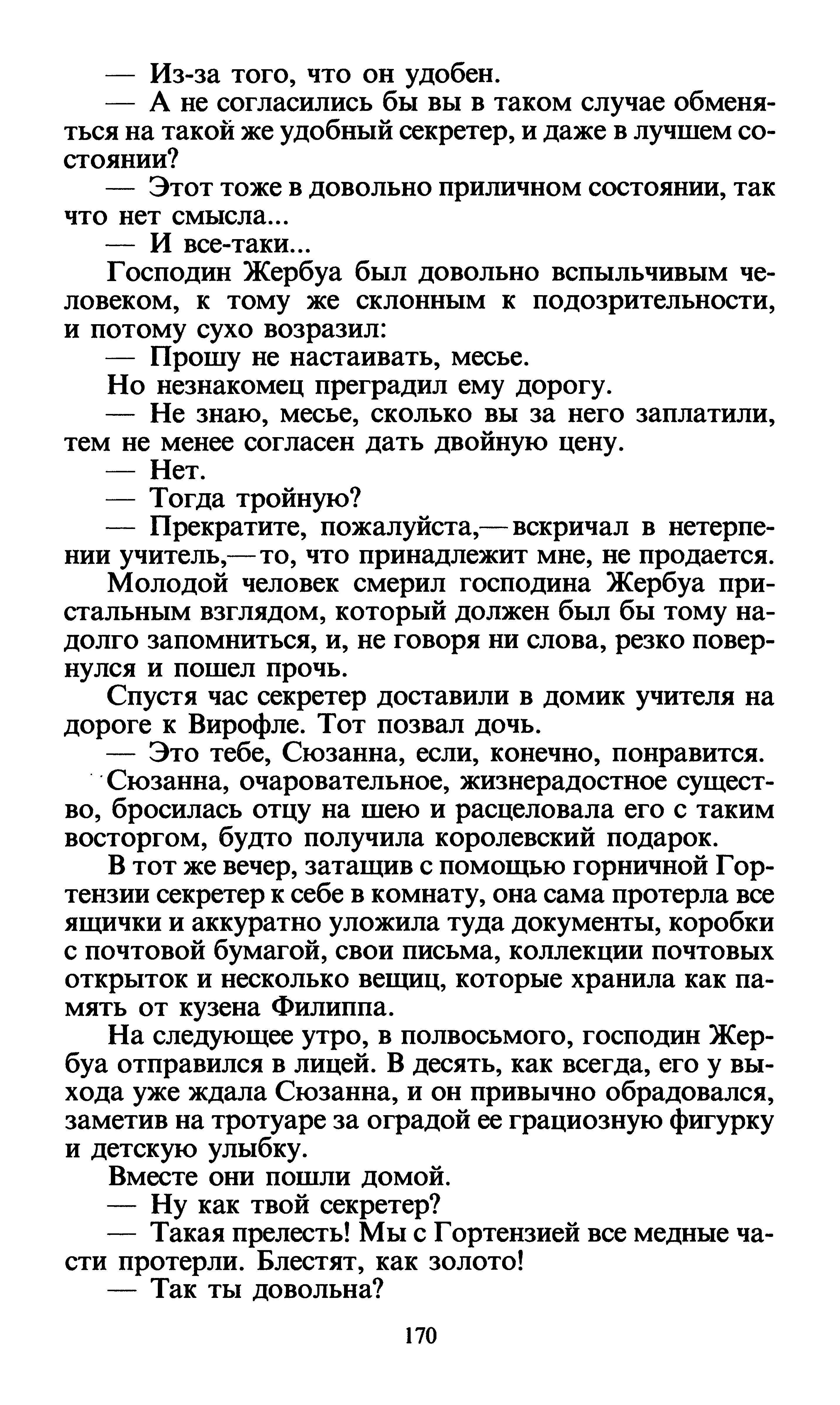 — Из-за того, что он удобен.

— А не согласились бы вы в таком случае обменяться на такой же удобный секретер, и даже в лучшем состоянии?

— Этот тоже в довольно приличном состоянии, так что нет смысла...

— И все-таки...

Господин Жербуа был довольно вспыльчивым человеком, к тому же склонным к подозрительности, и потому сухо возразил:

— Прошу не настаивать, месье.

Но незнакомец преградил ему дорогу.

— Не знаю, месье, сколько вы за него заплатили, тем не менее согласен дать двойную цену.

— Нет.

— Тогда тройную?

— Прекратите, пожалуйста,— вскричал в нетерпении учитель,— то, что принадлежит мне, не продается.

Молодой человек смерил господина Жербуа пристальным взглядом, который должен был бы тому надолго запомниться, и, не говоря ни слова, резко повернулся и пошел прочь.

Спустя час секретер доставили в домик учителя на дороге к Вирофле. Тот позвал дочь.

— Это тебе, Сюзанна, если, конечно, понравится.

Сюзанна, очаровательное, жизнерадостное существо, бросилась отцу на шею и расцеловала его с таким восторгом, будто получила королевский подарок.

В тот же вечер, затащив с помощью горничной Гортензии секретер к себе в комнату, она сама протерла все ящички и аккуратно уложила туда документы, коробки с почтовой бумагой, свои письма, коллекции почтовых открыток и несколько вещиц, которые хранила как память от кузена Филиппа.

На следующее утро, в полвосьмого, господин Жербуа отправился в лицей. В десять, как всегда, его у выхода уже ждала Сюзанна, и он привычно обрадовался, заметив на тротуаре за оградой ее грациозную фигурку и детскую улыбку.

Вместе они пошли домой.

— Ну как твой секретер?

— Такая прелесть! Мы с Гортензией все медные части протерли. Блестят, как золото!

— Так ты довольна?

170